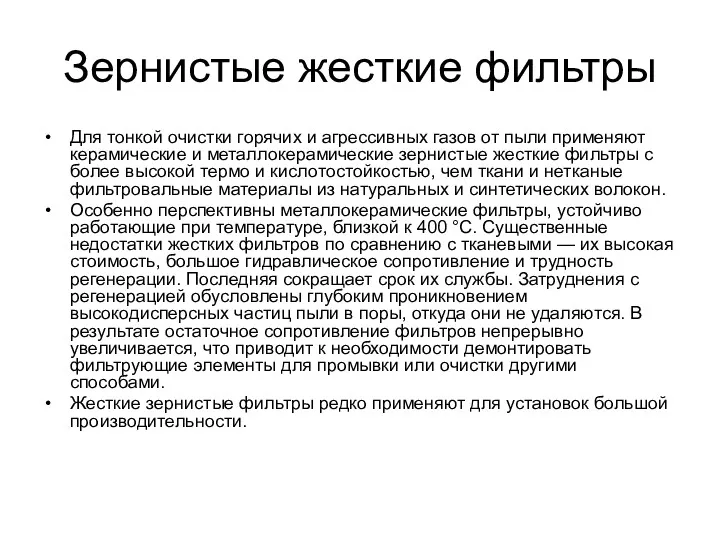 Зернистые жесткие фильтры

• Для тонкой очистки горячих и агрессивных газов от пыли применяют керамические и металлокерамические зернистые жесткие фильтры с более высокой термо и кислотостойкостью, чем ткани и нетканые фильтровальные материалы из натуральных и синтетических волокон.
• Особенно перспективны металлокерамические фильтры, устойчиво работающие при температуре, близкой к 400 °С. Существенные недостатки жестких фильтров по сравнению с тканевыми — их высокая стоимость, большое гидравлическое сопротивление и трудность регенерации. Последняя сокращает срок их службы. Затруднения с регенерацией обусловлены глубоким проникновением высокодисперсных частиц пыли в поры, откуда они не удаляются. В результате остаточное сопротивление фильтров непрерывно увеличивается, что приводит к необходимости демонтировать фильтрующие элементы для промывки или очистки другими способами.
• Жесткие зернистые фильтры редко применяют для установок большой производительности.